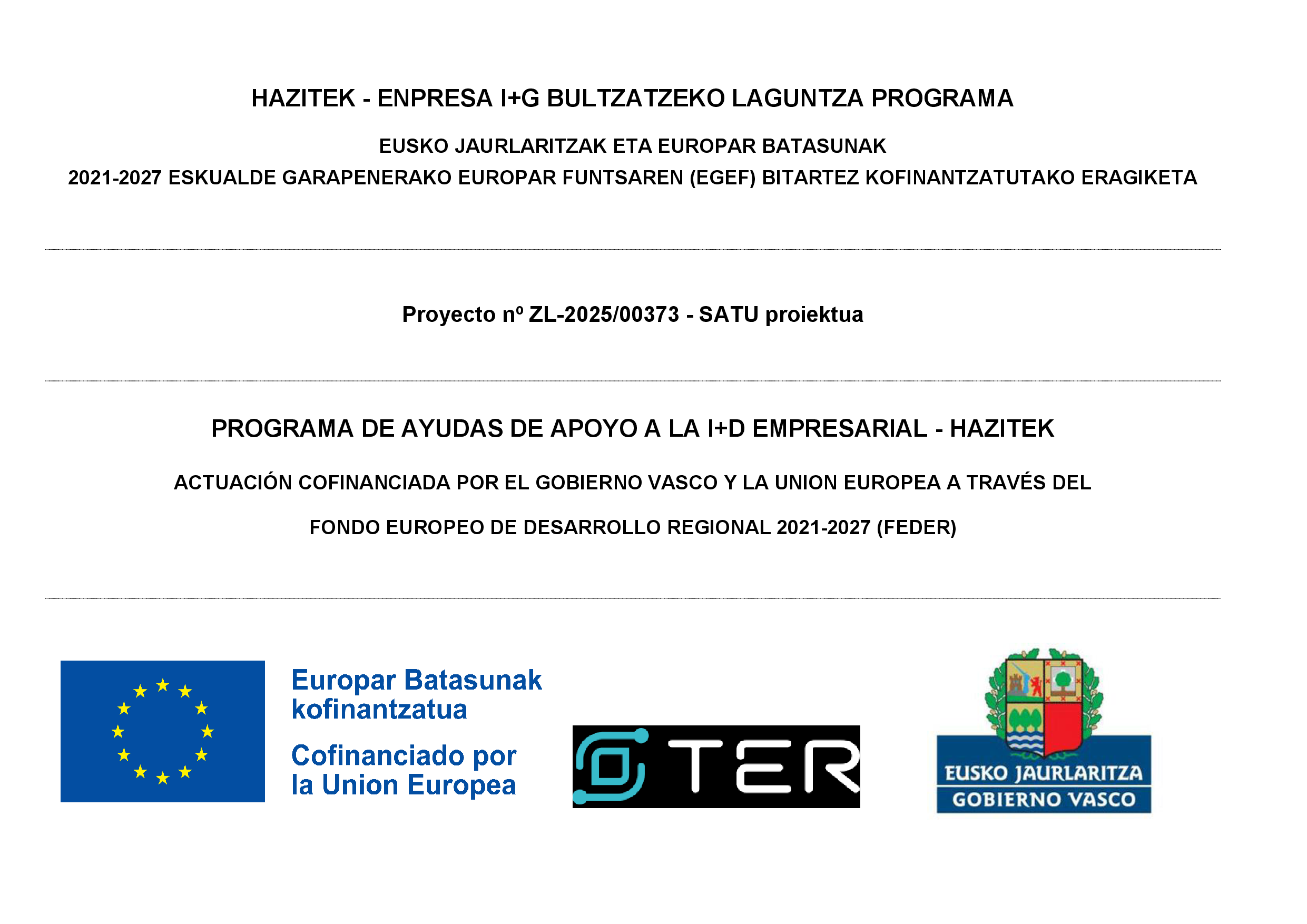 HAZITEK - ENPRESA I+G BULTZATZEKO LAGUNTZA PROGRAMA

EUSKO JAURLARITZAK ETA EUROPAR BATASUNAK

2021-2027 ESKUALDE GARAPENERAKO EUROPAR FUNTSAREN (EGEF) BITARTEZ KOFINANTZATUTAKO ERAGIKETA

Proyecto nº ZL-2025/00373 - SATU proiektua

PROGRAMA DE AYUDAS DE APOYO A LA I+D EMPRESARIAL - HAZITEK

ACTUACIÓN COFINANCIADA POR EL GOBIERNO VASCO Y LA UNION EUROPEA A TRAVÉS DEL

FONDO EUROPEO DE DESARROLLO REGIONAL 2021-2027 (FEDER)

Europar Batasunak kofinantzatua

Cofinanciado por la Union Europea

TER

EUSKO JAURLARITZA

GOBIERNO VASCO